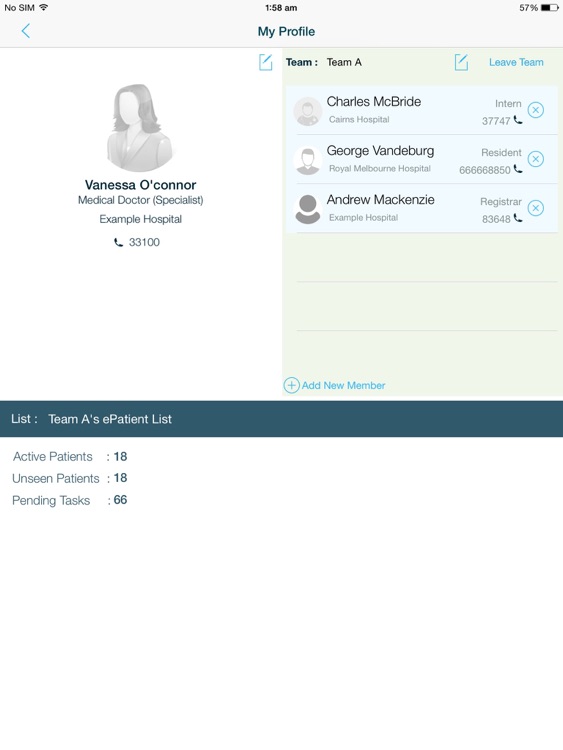 No SIM
1:58 am
57%

My Profile

Vanessa O'connor
Medical Doctor (Specialist)
Example Hospital
33100

Team : Team A
Leave Team

Charles McBride
Cairns Hospital
Intern
37747

George Vandeburg
Royal Melbourne Hospital
Resident
666668850

Andrew Mackenzie
Example Hospital
Registrar
83648

Add New Member

List : Team A's ePatient List

Active Patients : 18
Unseen Patients : 18
Pending Tasks : 66